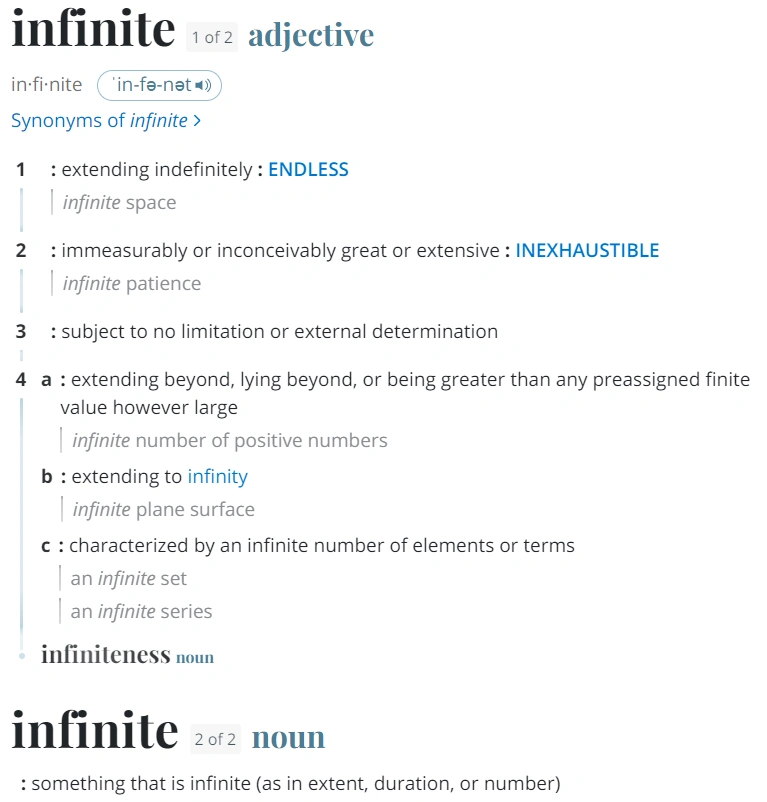 infinite 1 of 2 adjective

in·fi·nite ˈin-fə-nət

Synonyms of infinite >

1 : extending indefinitely : ENDLESS

infinite space

2 : immeasurably or inconceivably great or extensive : INEXHAUSTIBLE

infinite patience

3 : subject to no limitation or external determination

4 a : extending beyond, lying beyond, or being greater than any preassigned finite value however large

infinite number of positive numbers

b : extending to infinity

infinite plane surface

c : characterized by an infinite number of elements or terms

an infinite set

an infinite series

infiniteness noun

infinite 2 of 2 noun

: something that is infinite (as in extent, duration, or number)